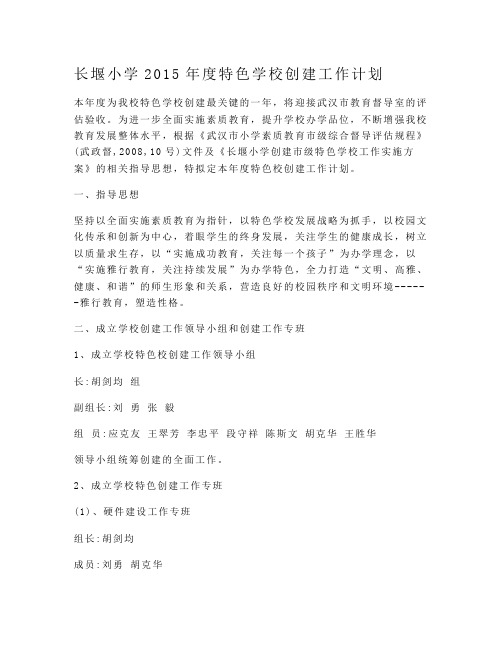 长堰小学 2015 年度特色学校创建工作计划

本年度为我校特色学校创建最关键的一年，将迎接武汉市教育督导室的评估验收。为进一步全面实施素质教育，提升学校办学品位，不断增强我校教育发展整体水平，根据《武汉市小学素质教育市级综合督导评估规程》(武政督,2008,10 号)文件及《长堰小学创建市级特色学校工作实施方案》的相关指导思想，特拟定本年度特色校创建工作计划。

一、指导思想

坚持以全面实施素质教育为指针，以特色学校发展战略为抓手，以校园文化传承和创新为中心，着眼学生的终身发展，关注学生的健康成长，树立以质量求生存，以“实施成功教育，关注每一个孩子”为办学理念，以“实施雅行教育，关注持续发展”为办学特色，全力打造“文明、高雅、健康、和谐”的师生形象和关系，营造良好的校园秩序和文明环境------雅行教育，塑造性格。

二、成立学校创建工作领导小组和创建工作专班

1、成立学校特色校创建工作领导小组

长:胡剑均 组

副组长:刘 勇 张 毅

组 员:应克友 王翠芳 李忠平 段守祥 陈斯文 胡克华 王胜华

领导小组统筹创建的全面工作。

2、成立学校特色创建工作专班

(1)、硬件建设工作专班

组长:胡剑均

成员:刘勇 胡克华